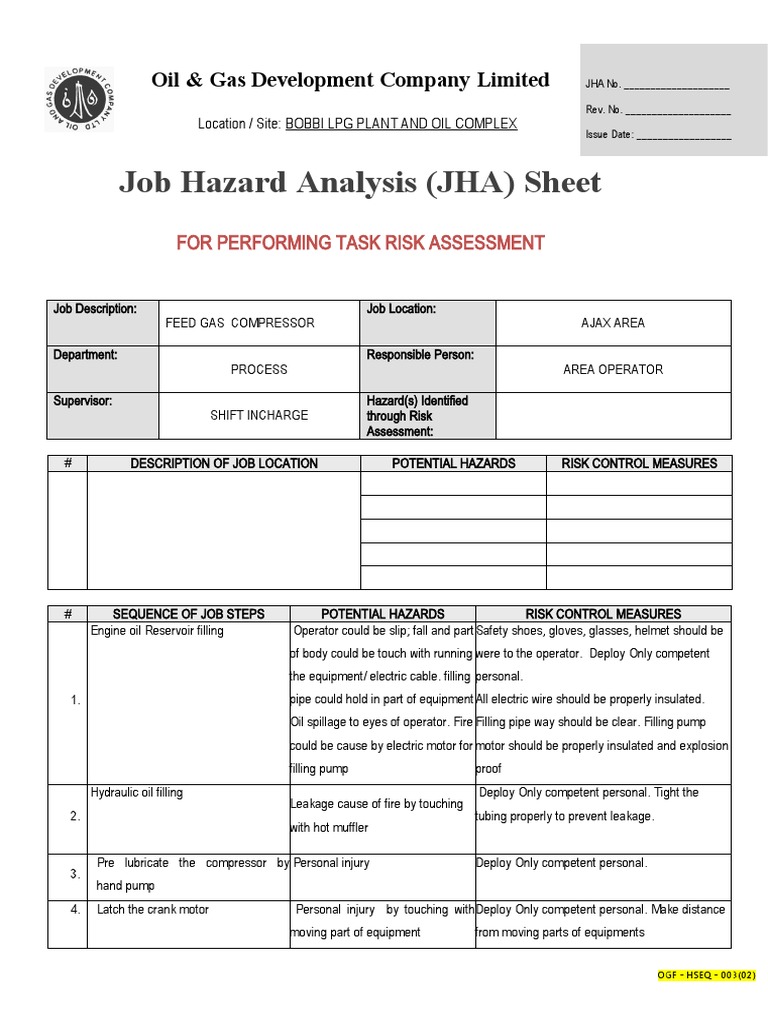 Oil & Gas Development Company Limited

Location / Site: BOBBI LPG PLANT AND OIL COMPLEX

JHA No. ____
Rev. No. ____
Issue Date: ____

Job Hazard Analysis (JHA) Sheet

FOR PERFORMING TASK RISK ASSESSMENT

| Job Description: | FEED GAS COMPRESSOR | Job Location: | AJAX AREA |
|---|---|---|---|
| Department: | PROCESS | Responsible Person: | AREA OPERATOR |
| Supervisor: | SHIFT INCHARGE | Hazard(s) Identified through Risk Assessment: | |

| # | DESCRIPTION OF JOB LOCATION | POTENTIAL HAZARDS | RISK CONTROL MEASURES |
|---|---|---|---|
| | | | |
| | | | |
| | | | |
| | | | |
| | | | |

| # | SEQUENCE OF JOB STEPS | POTENTIAL HAZARDS | RISK CONTROL MEASURES |
|---|---|---|---|
| 1. | Engine oil Reservoir filling | Operator could be slip; fall and part of body could be touch with running the equipment/ electric cable. filling pipe could hold in part of equipment Oil spillage to eyes of operator. Fire could be cause by electric motor for filling pump | Safety shoes, gloves, glasses, helmet should be were to the operator. Deploy Only competent personal. All electric wire should be properly insulated. Filling pipe way should be clear. Filling pump motor should be properly insulated and explosion proof |
| 2. | Hydraulic oil filling | Leakage cause of fire by touching with hot muffler | Deploy Only competent personal. Tight the tubing properly to prevent leakage. |
| 3. | Pre lubricate the compressor by hand pump | Personal injury | Deploy Only competent personal. |
| 4. | Latch the crank motor | Personal injury by touching with moving part of equipment | Deploy Only competent personal. Make distance from moving parts of equipments |

OGF - HSEQ - 003(02)